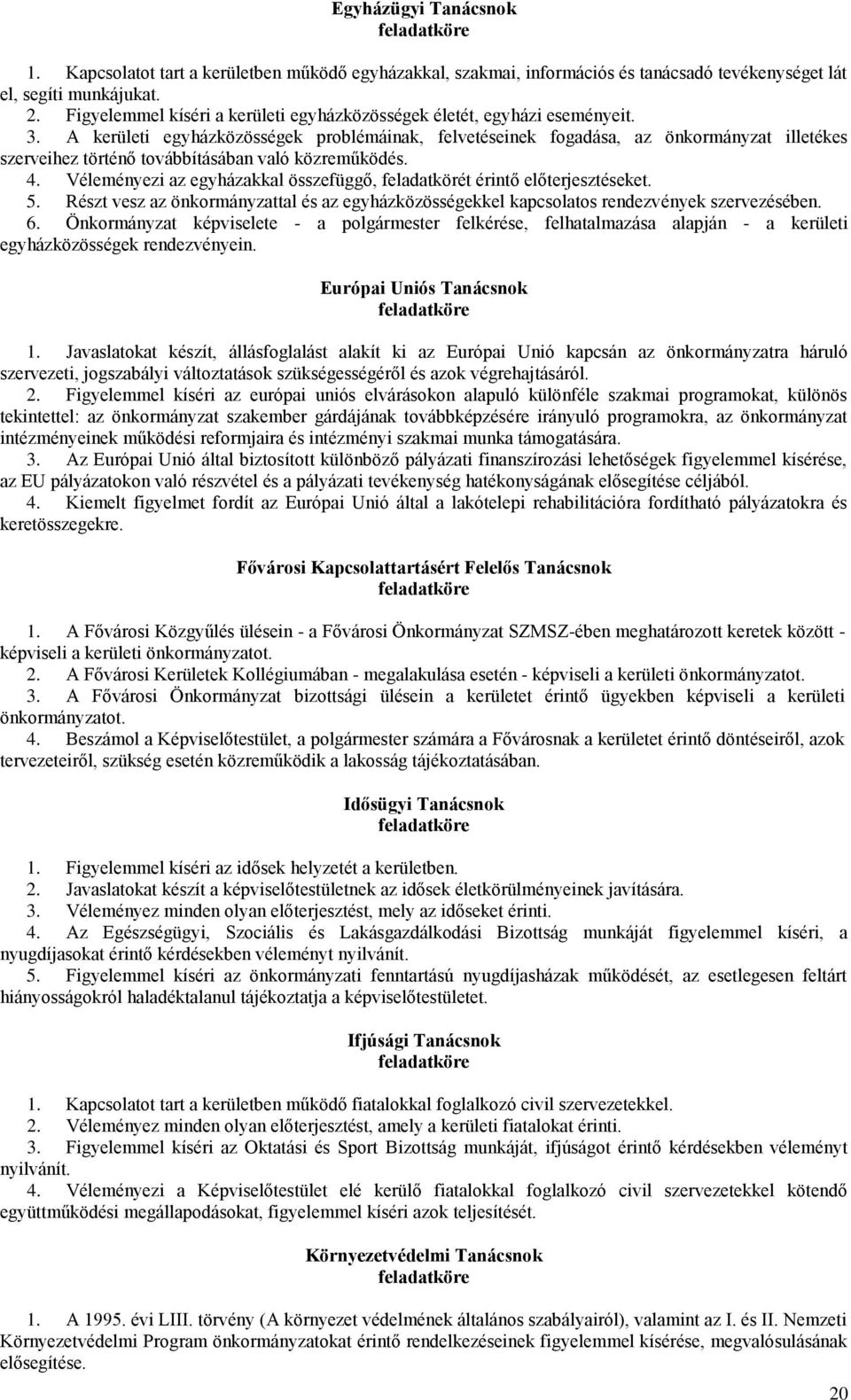 Egyházügyi Tanácsnok
feladatköre

1. Kapcsolatot tart a kerületben működő egyházakkal, szakmai, információs és tanácsadó tevékenységet lát el, segíti munkájukat.
2. Figyelemmel kíséri a kerületi egyházközösségek életét, egyházi eseményeit.
3. A kerületi egyházközösségek problémáinak, felvetéseinek fogadása, az önkormányzat illetékes szerveihez történő továbbításában való közreműködés.
4. Véleményezi az egyházakkal összefüggő, feladatkörét érintő előterjesztéseket.
5. Részt vesz az önkormányzattal és az egyházközösségekkel kapcsolatos rendezvények szervezésében.
6. Önkormányzat képviselete - a polgármester felkérése, felhatalmazása alapján - a kerületi egyházközösségek rendezvényein.

Európai Uniós Tanácsnok
feladatköre

1. Javaslatokat készít, állásfoglalást alakít ki az Európai Unió kapcsán az önkormányzatra háruló szervezeti, jogszabályi változtatások szükségességéről és azok végrehajtásáról.
2. Figyelemmel kíséri az európai uniós elvárásokon alapuló különféle szakmai programokat, különös tekintettel: az önkormányzat szakember gárdájának továbbképzésére irányuló programokra, az önkormányzat intézményeinek működési reformjaira és intézményi szakmai munka támogatására.
3. Az Európai Unió által biztosított különböző pályázati finanszírozási lehetőségek figyelemmel kísérése, az EU pályázatokon való részvétel és a pályázati tevékenység hatékonyságának elősegítése céljából.
4. Kiemelt figyelmet fordít az Európai Unió által a lakótelepi rehabilitációra fordítható pályázatokra és keretösszegekre.

Fővárosi Kapcsolattartásért Felelős Tanácsnok
feladatköre

1. A Fővárosi Közgyűlés ülésein - a Fővárosi Önkormányzat SZMSZ-ében meghatározott keretek között - képviseli a kerületi önkormányzatot.
2. A Fővárosi Kerületek Kollégiumában - megalakulása esetén - képviseli a kerületi önkormányzatot.
3. A Fővárosi Önkormányzat bizottsági ülésein a kerületet érintő ügyekben képviseli a kerületi önkormányzatot.
4. Beszámol a Képviselőtestület, a polgármester számára a Fővárosnak a kerületet érintő döntéseiről, azok tervezeteiről, szükség esetén közreműködik a lakosság tájékoztatásában.

Idősügyi Tanácsnok
feladatköre

1. Figyelemmel kíséri az idősek helyzetét a kerületben.
2. Javaslatokat készít a képviselőtestületnek az idősek életkörülményeinek javítására.
3. Véleményez minden olyan előterjesztést, mely az időseket érinti.
4. Az Egészségügyi, Szociális és Lakásgazdálkodási Bizottság munkáját figyelemmel kíséri, a nyugdíjasokat érintő kérdésekben véleményt nyilvánít.
5. Figyelemmel kíséri az önkormányzati fenntartású nyugdíjasházak működését, az esetlegesen feltárt hiányosságokról haladéktalanul tájékoztatja a képviselőtestületet.

Ifjúsági Tanácsnok
feladatköre

1. Kapcsolatot tart a kerületben működő fiatalokkal foglalkozó civil szervezetekkel.
2. Véleményez minden olyan előterjesztést, amely a kerületi fiatalokat érinti.
3. Figyelemmel kíséri az Oktatási és Sport Bizottság munkáját, ifjúságot érintő kérdésekben véleményt nyilvánít.
4. Véleményezi a Képviselőtestület elé kerülő fiatalokkal foglalkozó civil szervezetekkel kötendő együttműködési megállapodásokat, figyelemmel kíséri azok teljesítését.

Környezetvédelmi Tanácsnok
feladatköre

1. A 1995. évi LIII. törvény (A környezet védelmének általános szabályairól), valamint az I. és II. Nemzeti Környezetvédelmi Program önkormányzatokat érintő rendelkezéseinek figyelemmel kísérése, megvalósulásának elősegítése.

20